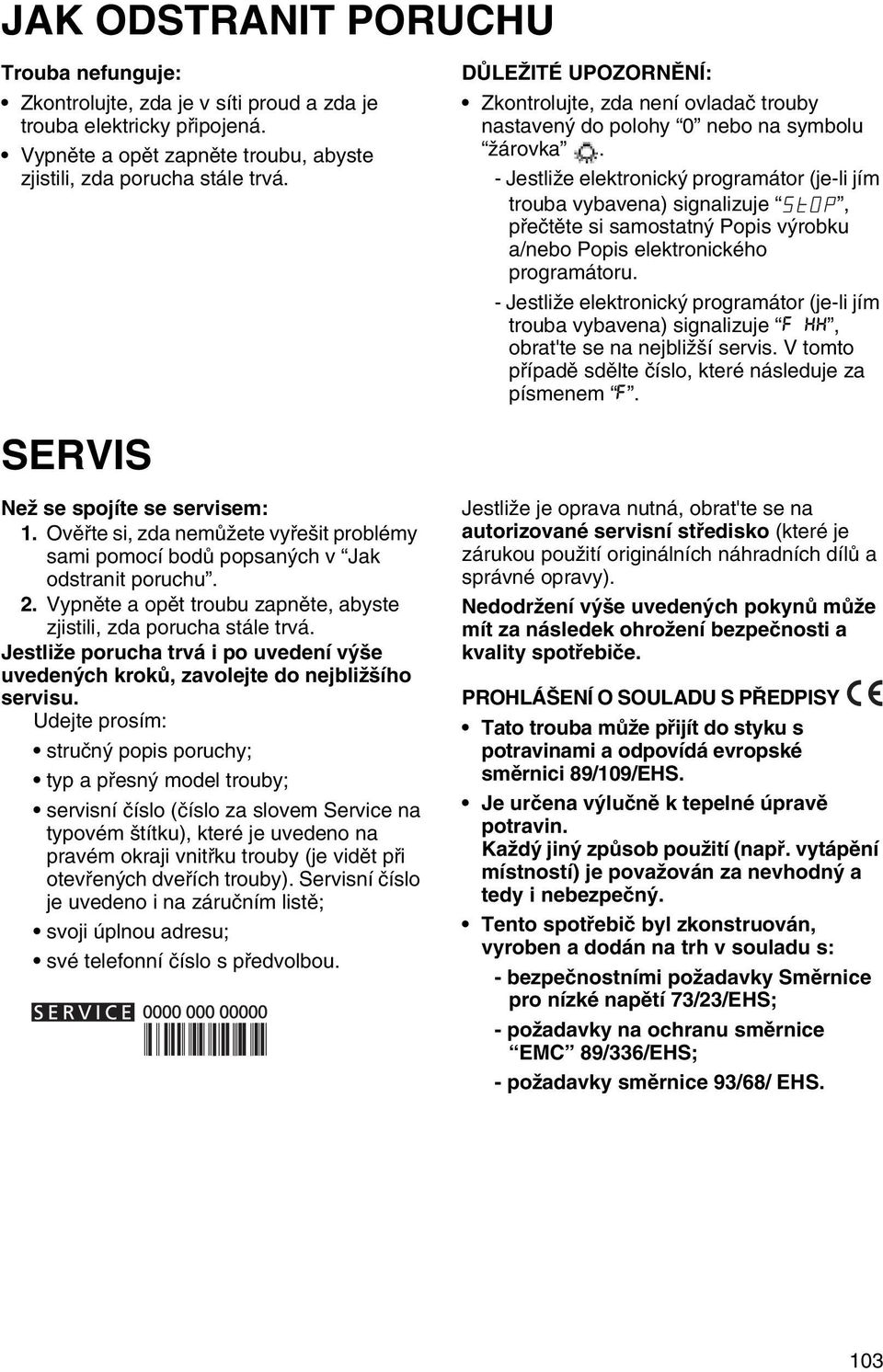 JAK ODSTRANIT PORUCHU

Trouba nefunguje:

• Zkontrolujte, zda je v síti proud a zda je trouba elektricky připojená.
• Vypněte a opět zapněte troubu, abyste zjistili, zda porucha stále trvá.

DŮLEŽITÉ UPOZORNĚNÍ:

• Zkontrolujte, zda není ovladač trouby nastavený do polohy "0" nebo na symbolu "žárovka" .
- Jestliže elektronický programátor (je-li jím trouba vybavena) signalizuje "StOP", přečtěte si samostatný Popis výrobku a/nebo Popis elektronického programátoru.
- Jestliže elektronický programátor (je-li jím trouba vybavena) signalizuje "F HH", obrat'te se na nejbližší servis. V tomto případě sdělte číslo, které následuje za písmenem "F".

SERVIS

Než se spojíte se servisem:
1. Ověřte si, zda nemůžete vyřešit problémy sami pomocí bodů popsaných v "Jak odstranit poruchu".
2. Vypněte a opět troubu zapněte, abyste zjistili, zda porucha stále trvá.
Jestliže porucha trvá i po uvedení výše uvedených kroků, zavolejte do nejbližšího servisu.
Udejte prosím:
• stručný popis poruchy;
• typ a přesný model trouby;
• servisní číslo (číslo za slovem Service na typovém štítku), které je uvedeno na pravém okraji vnitřku trouby (je vidět při otevřených dveřích trouby). Servisní číslo je uvedeno i na záručním listě;
• svoji úplnou adresu;
• své telefonní číslo s předvolbou.

SERVICE 0000 000 00000

Jestliže je oprava nutná, obrat'te se na autorizované servisní středisko (které je zárukou použití originálních náhradních dílů a správné opravy).

Nedodržení výše uvedených pokynů může mít za následek ohrožení bezpečnosti a kvality spotřebiče.

PROHLÁŠENÍ O SOULADU S PŘEDPISY CE

• Tato trouba může přijít do styku s potravinami a odpovídá evropské směrnici 89/109/EHS.
• Je určena výlučně k tepelné úpravě potravin.
Každý jiný způsob použití (např. vytápění místností) je považován za nevhodný a tedy i nebezpečný.
• Tento spotřebič byl zkonstruován, vyroben a dodán na trh v souladu s:
- bezpečnostními požadavky Směrnice pro nízké napětí 73/23/EHS;
- požadavky na ochranu směrnice "EMC" 89/336/EHS;
- požadavky směrnice 93/68/ EHS.

103